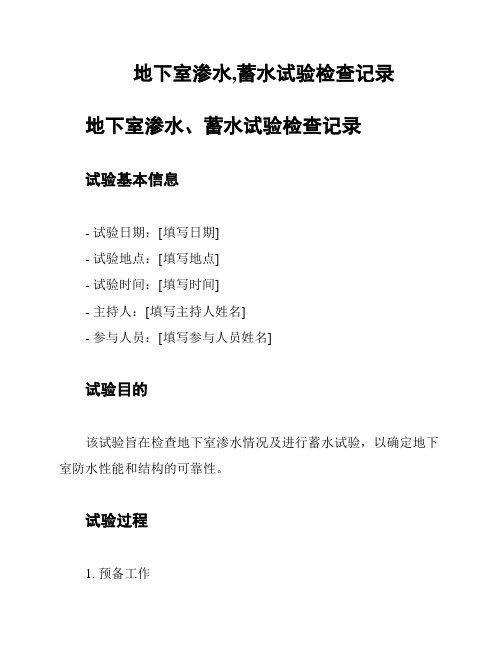 地下室渗水,蓄水试验检查记录

地下室渗水、蓄水试验检查记录

试验基本信息

- 试验日期：[填写日期]
- 试验地点：[填写地点]
- 试验时间：[填写时间]
- 主持人：[填写主持人姓名]
- 参与人员：[填写参与人员姓名]

试验目的

该试验旨在检查地下室渗水情况及进行蓄水试验，以确定地下室防水性能和结构的可靠性。

试验过程

1. 预备工作